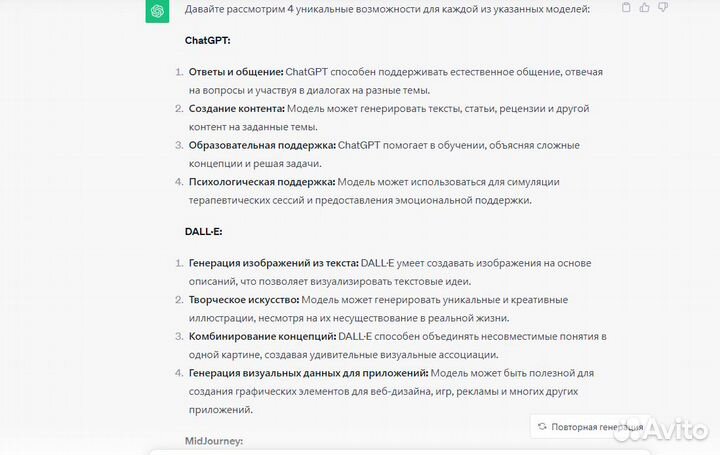 Давайте рассмотрим 4 уникальные возможности для каждой из указанных моделей:

ChatGPT:

1. Ответы и общение: ChatGPT способен поддерживать естественное общение, отвечая на вопросы и участвуя в диалогах на разные темы.
2. Создание контента: Модель может генерировать тексты, статьи, рецензии и другой контент на заданные темы.
3. Образовательная поддержка: ChatGPT помогает в обучении, объясняя сложные концепции и решая задачи.
4. Психологическая поддержка: Модель может использоваться для симуляции терапевтических сессий и предоставления эмоциональной поддержки.

DALL·E:

1. Генерация изображений из текста: DALL·E умеет создавать изображения на основе описаний, что позволяет визуализировать текстовые идеи.
2. Творческое искусство: Модель может генерировать уникальные и креативные иллюстрации, несмотря на их несуществование в реальной жизни.
3. Комбинирование концепций: DALL·E способен объединять несовместимые понятия в одной картине, создавая удивительные визуальные ассоциации.
4. Генерация визуальных данных для приложений: Модель может быть полезной для создания графических элементов для веб-дизайна, игр, рекламы и многих других приложений.

Повторная генерация

Avito

MidJourney: